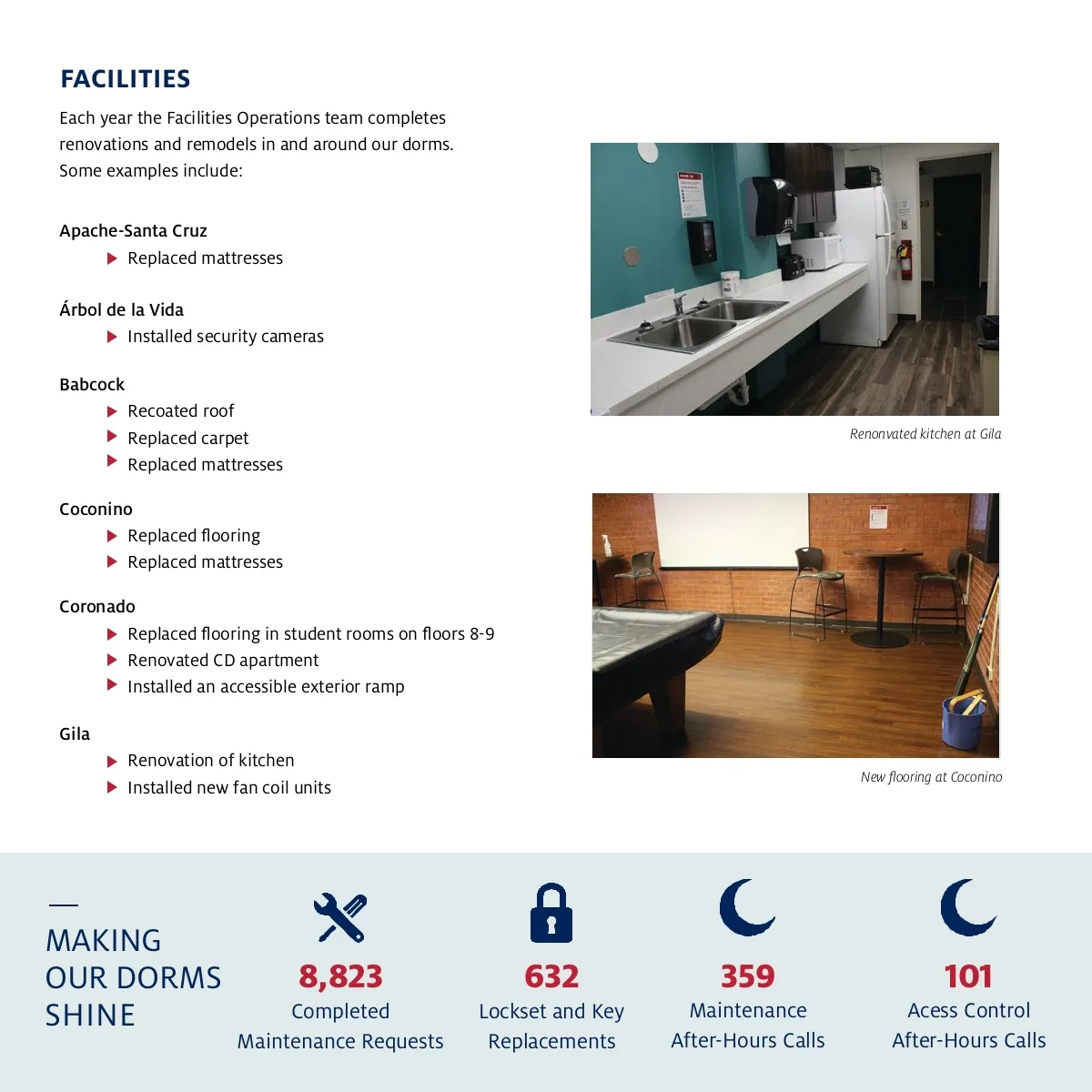 FACILITIES

Each year the Facilities Operations team completes renovations and remodels in and around our dorms. Some examples include:

Apache-Santa Cruz
Replaced mattresses

Árbol de la Vida
Installed security cameras

Babcock
Recoated roof
Replaced carpet
Replaced mattresses

Coconino
Replaced flooring
Replaced mattresses

Coronado
Replaced flooring in student rooms on floors 8-9
Renovated CD apartment
Installed an accessible exterior ramp

Gila
Renovation of kitchen
Installed new fan coil units

Renonvated kitchen at Gila

New flooring at Coconino

MAKING OUR DORMS SHINE

8,823
Completed Maintenance Requests

632
Lockset and Key Replacements

359
Maintenance After-Hours Calls

101
Acess Control After-Hours Calls